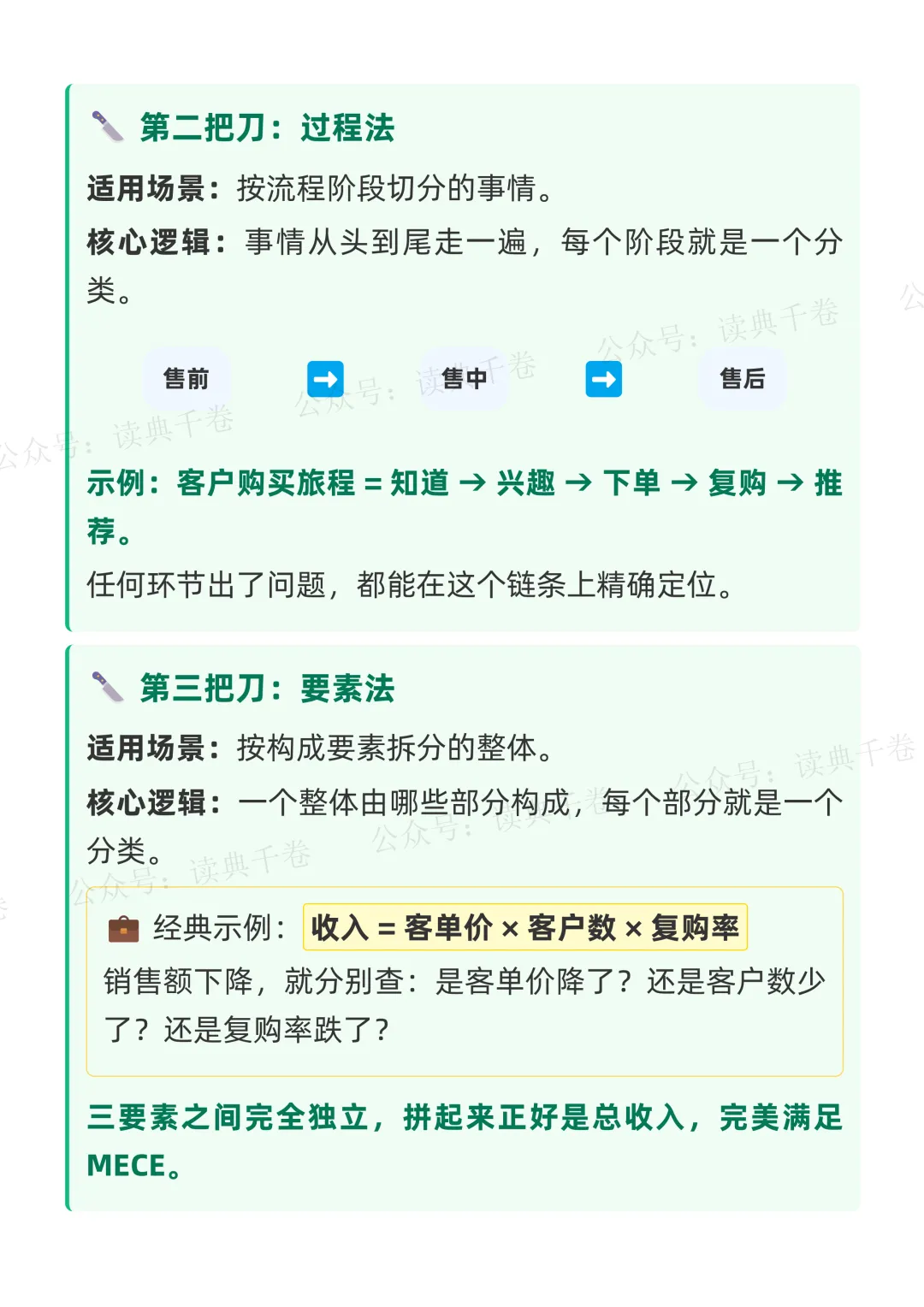 第二把刀：过程法

适用场景：按流程阶段切分的事情。

核心逻辑：事情从头到尾走一遍，每个阶段就是一个分类。

售前 ➡ 售中 ➡ 售后

示例：客户购买旅程 = 知道 → 兴趣 → 下单 → 复购 → 推荐。

任何环节出了问题，都能在这个链条上精确定位。

第三把刀：要素法

适用场景：按构成要素拆分的整体。

核心逻辑：一个整体由哪些部分构成，每个部分就是一个分类。

经典示例：收入 = 客单价 × 客户数 × 复购率

销售额下降，就分别查：是客单价降了？还是客户数少了？还是复购率跌了？

三要素之间完全独立，拼起来正好是总收入，完美满足MECE。

公众号：读典千卷